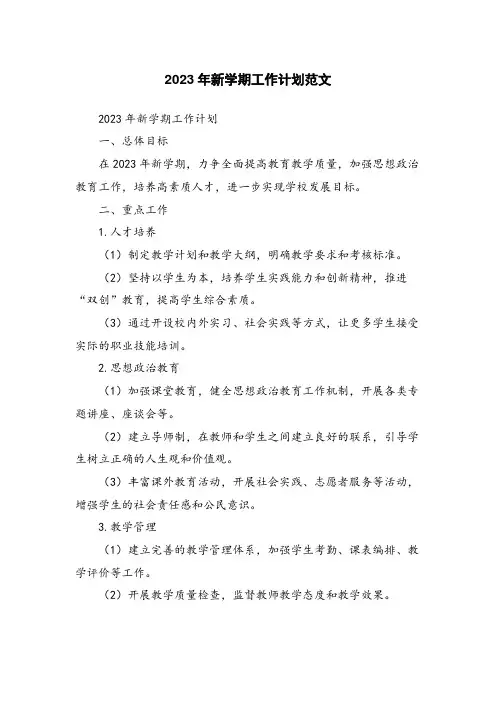 2023年新学期工作计划范文

2023年新学期工作计划

一、总体目标

在2023年新学期，力争全面提高教育教学质量，加强思想政治教育工作，培养高素质人才，进一步实现学校发展目标。

二、重点工作

1.人才培养

（1）制定教学计划和教学大纲，明确教学要求和考核标准。

（2）坚持以学生为本，培养学生实践能力和创新精神，推进“双创”教育，提高学生综合素质。

（3）通过开设校内外实习、社会实践等方式，让更多学生接受实际的职业技能培训。

2.思想政治教育

（1）加强课堂教育，健全思想政治教育工作机制，开展各类专题讲座、座谈会等。

（2）建立导师制，在教师和学生之间建立良好的联系，引导学生树立正确的人生观和价值观。

（3）丰富课外教育活动，开展社会实践、志愿者服务等活动，增强学生的社会责任感和公民意识。

3.教学管理

（1）建立完善的教学管理体系，加强学生考勤、课表编排、教学评价等工作。

（2）开展教学质量检查，监督教师教学态度和教学效果。